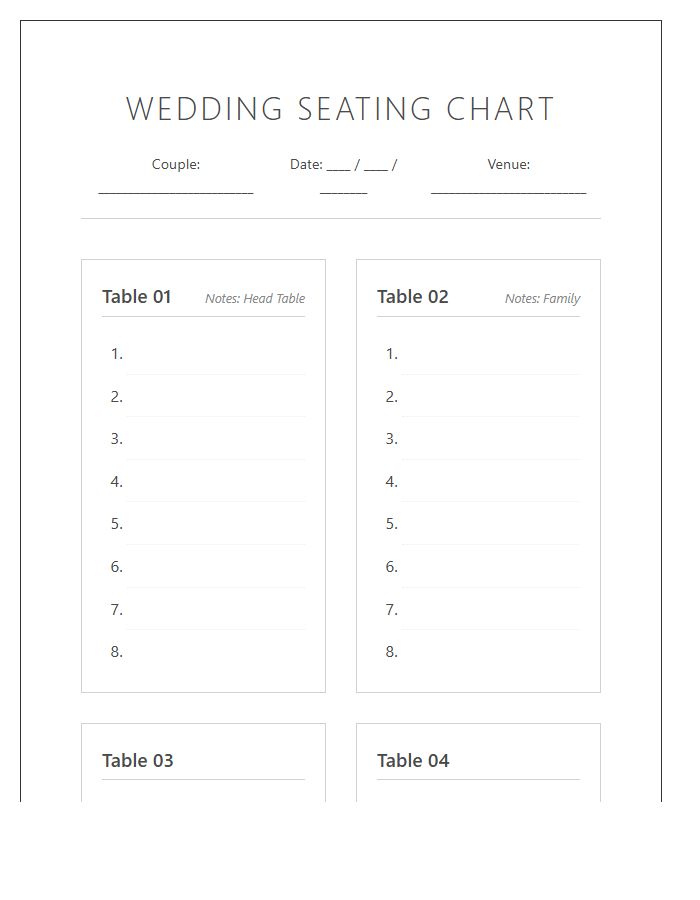 WEDDING SEATING CHART

Couple: ______________________

Date: ____ / ____ / _______

Venue: ______________________

Table 01 Notes: Head Table

1.
2.
3.
4.
5.
6.
7.
8.

Table 02 Notes: Family

1.
2.
3.
4.
5.
6.
7.
8.

Table 03

Table 04